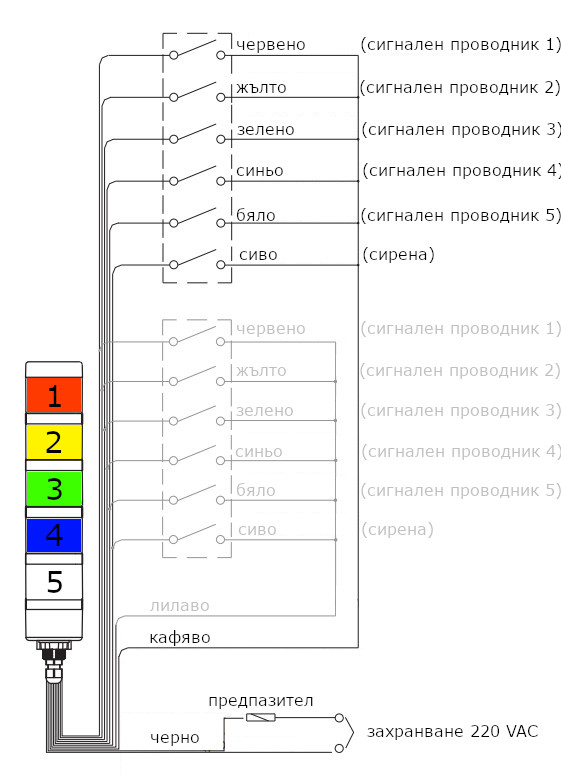 червено (сигнален проводник 1)
жълто (сигнален проводник 2)
зелено (сигнален проводник 3)
синьо (сигнален проводник 4)
бяло (сигнален проводник 5)
сиво (сирена)

червено (сигнален проводник 1)
жълто (сигнален проводник 2)
зелено (сигнален проводник 3)
синьо (сигнален проводник 4)
бяло (сигнален проводник 5)
сиво (сирена)

1
2
3
4
5

лилаво
кафяво
предпазител
черно
захранване 220 VAC